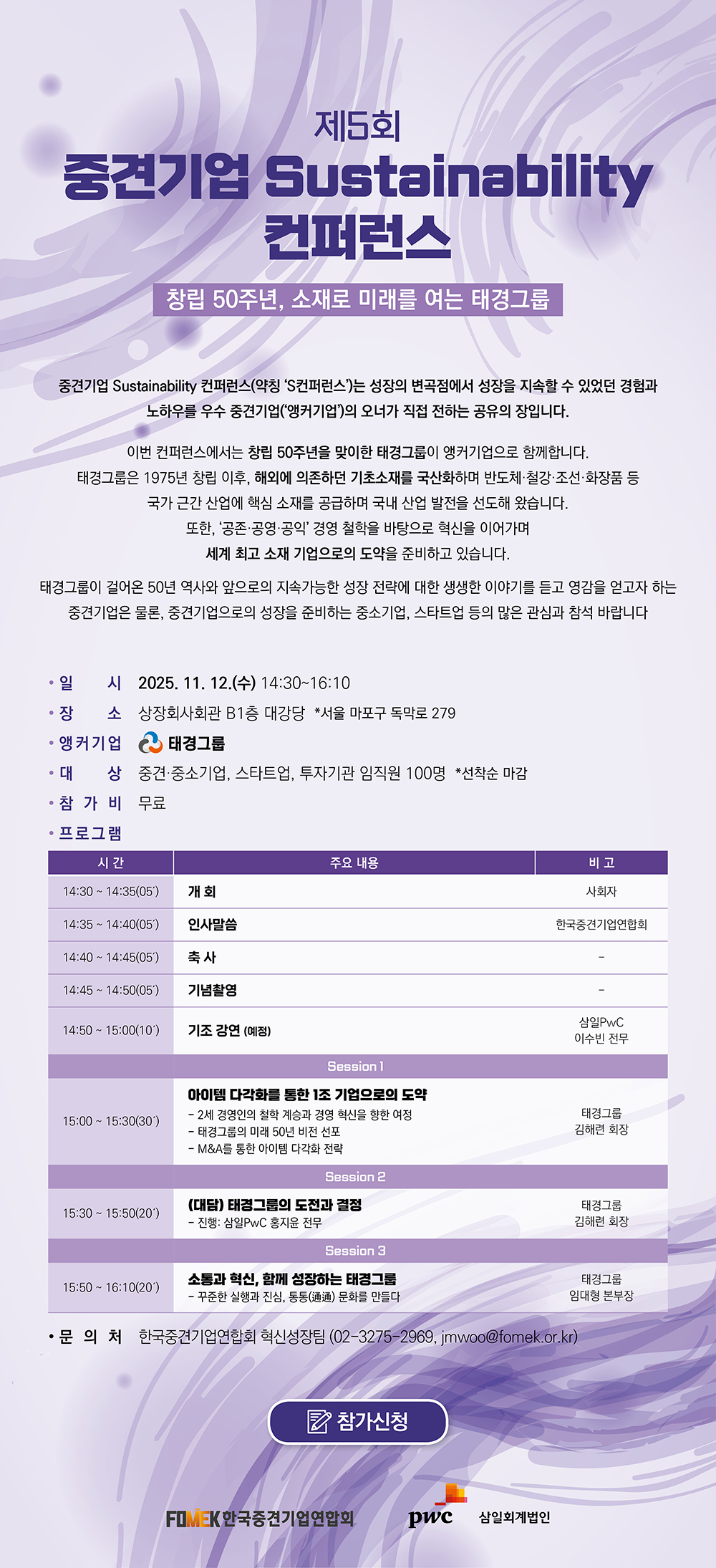 제5회
중견기업 Sustainability 컨퍼런스

창립 50주년, 소재로 미래를 여는 태경그룹

중견기업 Sustainability 컨퍼런스(약칭 'S컨퍼런스')는 성장의 변곡점에서 성장을 지속할 수 있었던 경험과 노하우를 우수 중견기업('앵커기업')의 오너가 직접 전하는 공유의 장입니다.

이번 컨퍼런스에서는 창립 50주년을 맞이한 태경그룹이 앵커기업으로 함께합니다. 태경그룹은 1975년 창립 이후, 해외에 의존하던 기초소재를 국산화하며 반도체·철강·조선·화장품 등 국가 근간 산업에 핵심 소재를 공급하며 국내 산업 발전을 선도해 왔습니다. 또한, '공존·공영·공익' 경영 철학을 바탕으로 혁신을 이어가며 세계 최고 소재 기업으로의 도약을 준비하고 있습니다.

태경그룹이 걸어온 50년 역사와 앞으로의 지속가능한 성장 전략에 대한 생생한 이야기를 듣고 영감을 얻고자 하는 중견기업은 물론, 중견기업으로의 성장을 준비하는 중소기업, 스타트업 등의 많은 관심과 참석 바랍니다

• 일 시 2025. 11. 12.(수) 14:30~16:10
• 장 소 상장회사회관 B1층 대강당 *서울 마포구 독막로 279
• 앵커기업 태경그룹
• 대 상 중견·중소기업, 스타트업, 투자기관 임직원 100명 *선착순 마감
• 참 가 비 무료
• 프로그램

| 시 간 | 주요 내용 | 비 고 |
|---|---|---|
| 14:30 ~ 14:35(05') | 개 회 | 사회자 |
| 14:35 ~ 14:40(05') | 인사말씀 | 한국중견기업연합회 |
| 14:40 ~ 14:45(05') | 축 사 | - |
| 14:45 ~ 14:50(05') | 기념촬영 | - |
| 14:50 ~ 15:00(10') | 기조 강연 (예정) | 삼일PwC 이수빈 전무 |
| Session 1 | | |
| 15:00 ~ 15:30(30') | 아이템 다각화를 통한 1조 기업으로의 도약 - 2세 경영인의 철학 계승과 경영 혁신을 향한 여정 - 태경그룹의 미래 50년 비전 선포 - M&A를 통한 아이템 다각화 전략 | 태경그룹 김해련 회장 |
| Session 2 | | |
| 15:30 ~ 15:50(20') | (대담) 태경그룹의 도전과 결정 - 진행: 삼일PwC 홍지윤 전무 | 태경그룹 김해련 회장 |
| Session 3 | | |
| 15:50 ~ 16:10(20') | 소통과 혁신, 함께 성장하는 태경그룹 - 꾸준한 실행과 진심, 통통(通通) 문화를 만들다 | 태경그룹 임대형 본부장 |

• 문 의 처 한국중견기업연합회 혁신성장팀 (02-3275-2969, jmwoo@fomek.or.kr)

참가신청

FOMEK 한국중견기업연합회 pwc 삼일회계법인